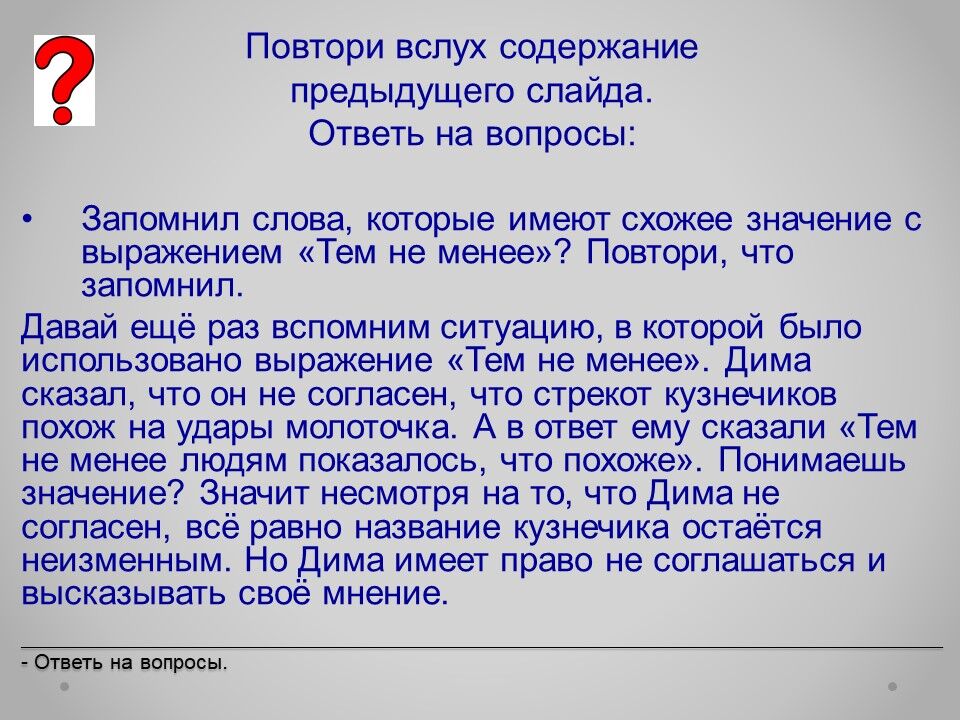 ?

Повтори вслух содержание предыдущего слайда. Ответь на вопросы:

• Запомнил слова, которые имеют схожее значение с выражением «Тем не менее»? Повтори, что запомнил.

Давай ещё раз вспомним ситуацию, в которой было использовано выражение «Тем не менее». Дима сказал, что он не согласен, что стрекот кузнечиков похож на удары молоточка. А в ответ ему сказали «Тем не менее людям показалось, что похоже». Понимаешь значение? Значит несмотря на то, что Дима не согласен, всё равно название кузнечика остаётся неизменным. Но Дима имеет право не соглашаться и высказывать своё мнение.

- Ответь на вопросы.